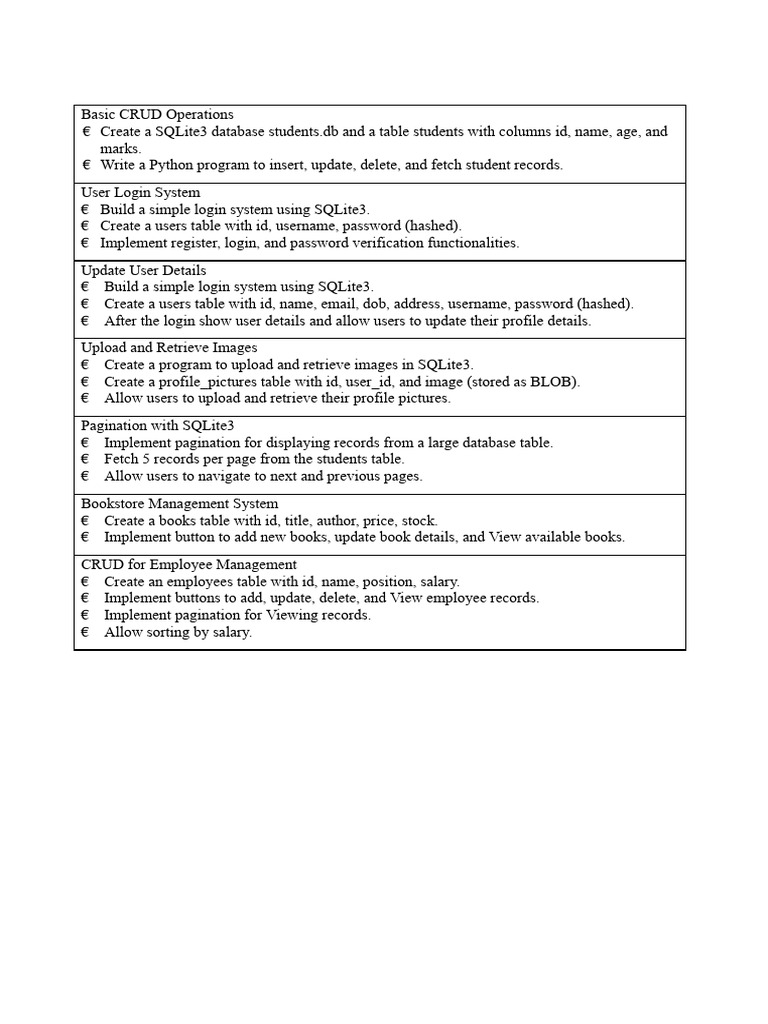 Basic CRUD Operations
€ Create a SQLite3 database students.db and a table students with columns id, name, age, and marks.
€ Write a Python program to insert, update, delete, and fetch student records.

User Login System
€ Build a simple login system using SQLite3.
€ Create a users table with id, username, password (hashed).
€ Implement register, login, and password verification functionalities.

Update User Details
€ Build a simple login system using SQLite3.
€ Create a users table with id, name, email, dob, address, username, password (hashed).
€ After the login show user details and allow users to update their profile details.

Upload and Retrieve Images
€ Create a program to upload and retrieve images in SQLite3.
€ Create a profile_pictures table with id, user_id, and image (stored as BLOB).
€ Allow users to upload and retrieve their profile pictures.

Pagination with SQLite3
€ Implement pagination for displaying records from a large database table.
€ Fetch 5 records per page from the students table.
€ Allow users to navigate to next and previous pages.

Bookstore Management System
€ Create a books table with id, title, author, price, stock.
€ Implement button to add new books, update book details, and View available books.

CRUD for Employee Management
€ Create an employees table with id, name, position, salary.
€ Implement buttons to add, update, delete, and View employee records.
€ Implement pagination for Viewing records.
€ Allow sorting by salary.